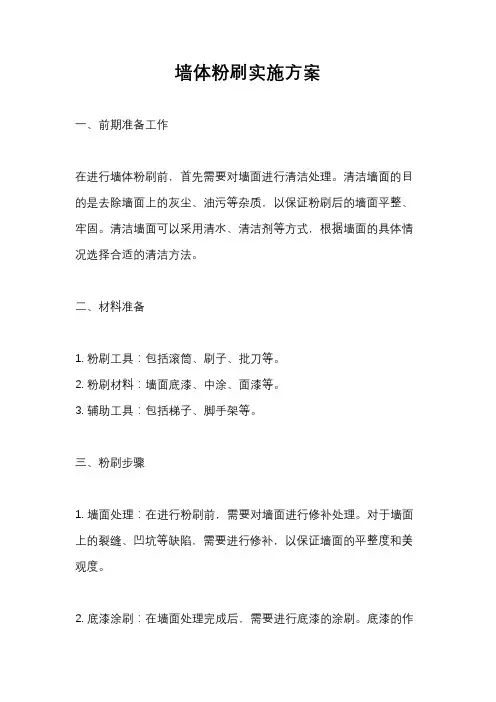 墙体粉刷实施方案

一、前期准备工作

在进行墙体粉刷前，首先需要对墙面进行清洁处理。清洁墙面的目的是去除墙面上的灰尘、油污等杂质，以保证粉刷后的墙面平整、牢固。清洁墙面可以采用清水、清洁剂等方式，根据墙面的具体情况选择合适的清洁方法。

二、材料准备

1. 粉刷工具：包括滚筒、刷子、批刀等。
2. 粉刷材料：墙面底漆、中涂、面漆等。
3. 辅助工具：包括梯子、脚手架等。

三、粉刷步骤

1. 墙面处理：在进行粉刷前，需要对墙面进行修补处理。对于墙面上的裂缝、凹坑等缺陷，需要进行修补，以保证墙面的平整度和美观度。

2. 底漆涂刷：在墙面处理完成后，需要进行底漆的涂刷。底漆的作